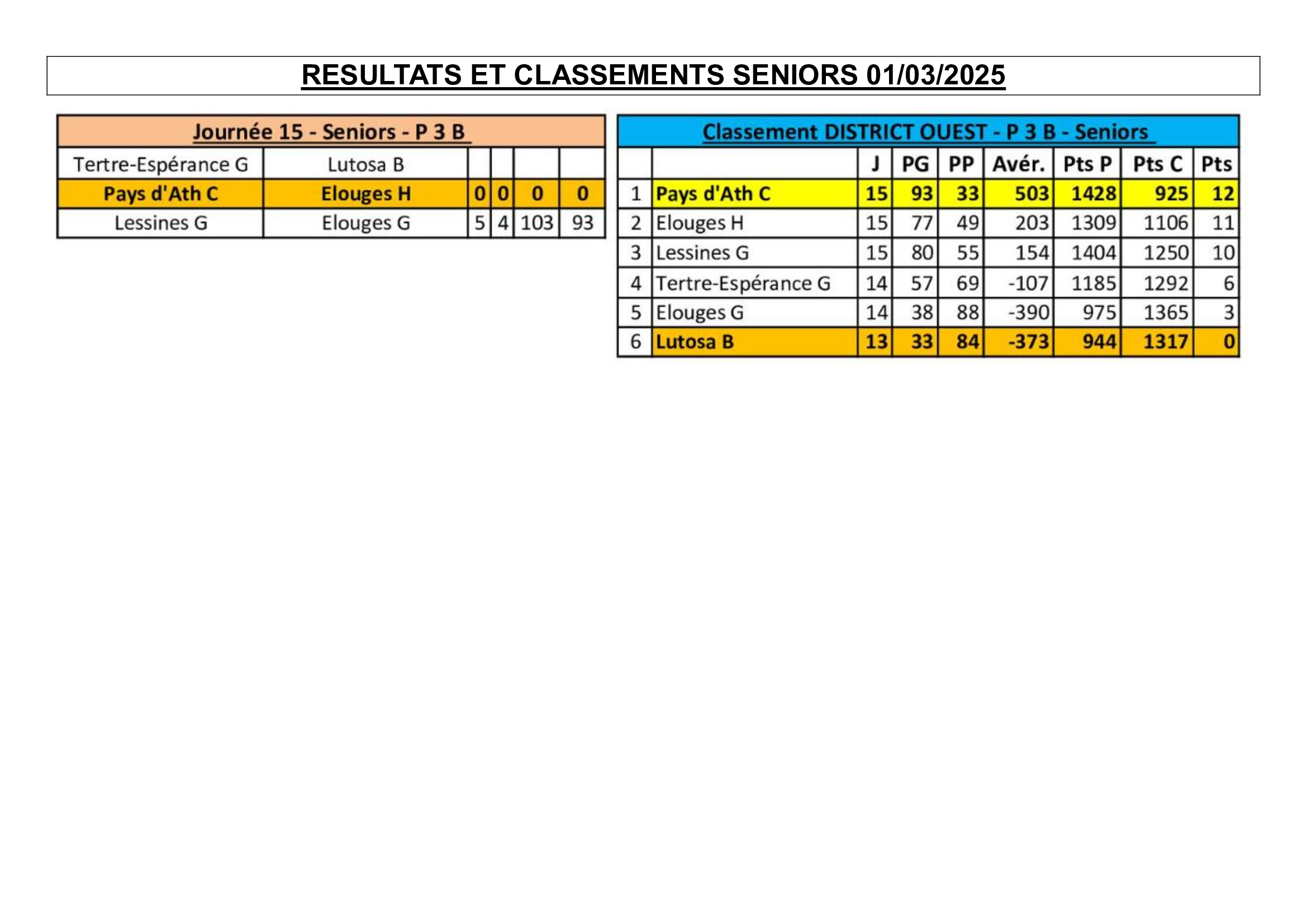 RESULTATS ET CLASSEMENTS SENIORS 01/03/2025

Journée 15 - Seniors - P 3 B

| | | | | | |
|---|---|---|---|---|---|
| Tertre-Espérance G | Lutosa B | | | | |
| Pays d'Ath C | Elouges H | 0 | 0 | 0 | 0 |
| Lessines G | Elouges G | 5 | 4 | 103 | 93 |

Classement DISTRICT OUEST - P 3 B - Seniors

| | | J | PG | PP | Avér. | Pts P | Pts C | Pts |
|---|---|---|---|---|---|---|---|---|
| 1 | Pays d'Ath C | 15 | 93 | 33 | 503 | 1428 | 925 | 12 |
| 2 | Elouges H | 15 | 77 | 49 | 203 | 1309 | 1106 | 11 |
| 3 | Lessines G | 15 | 80 | 55 | 154 | 1404 | 1250 | 10 |
| 4 | Tertre-Espérance G | 14 | 57 | 69 | -107 | 1185 | 1292 | 6 |
| 5 | Elouges G | 14 | 38 | 88 | -390 | 975 | 1365 | 3 |
| 6 | Lutosa B | 13 | 33 | 84 | -373 | 944 | 1317 | 0 |